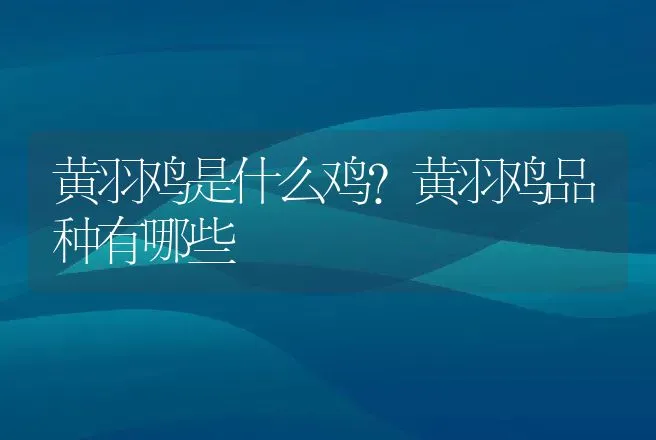 黄羽鸡是什么鸡？黄羽鸡品种有哪些